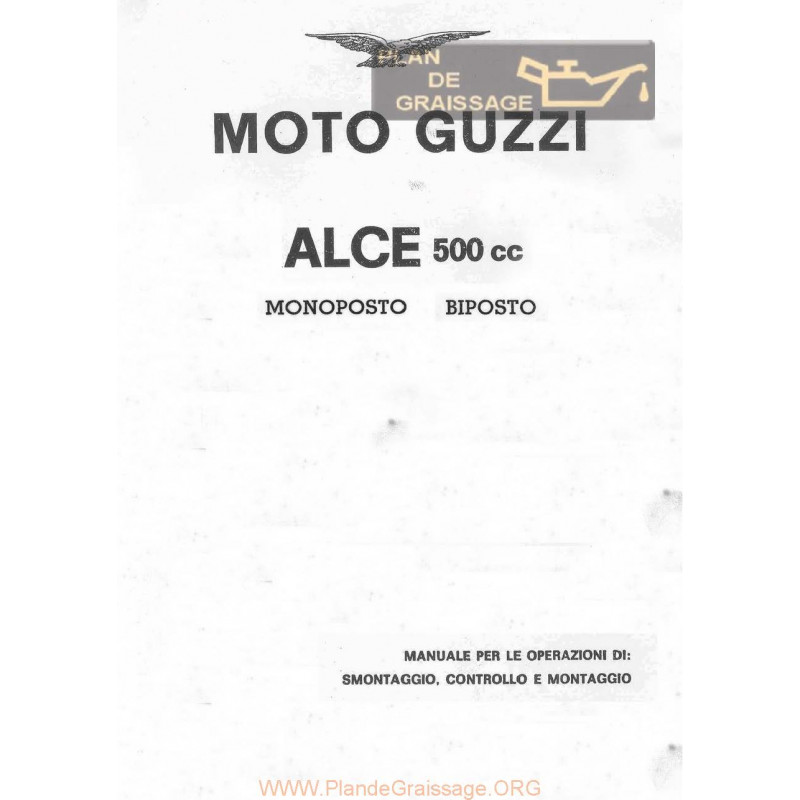 PLAN DE GRAISSAGE

MOTO GUZZI

ALCE 500 cc

MONOPOSTO BIPOSTO

MANUALE PER LE OPERAZIONI DI:
SMONTAGGIO, CONTROLLO E MONTAGGIO

WWW.PlandeGraissage.ORG